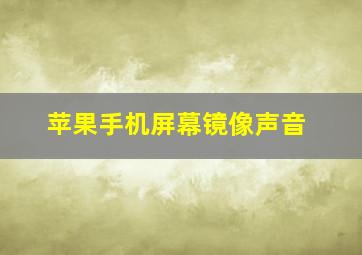 苹果手机屏幕镜像声音